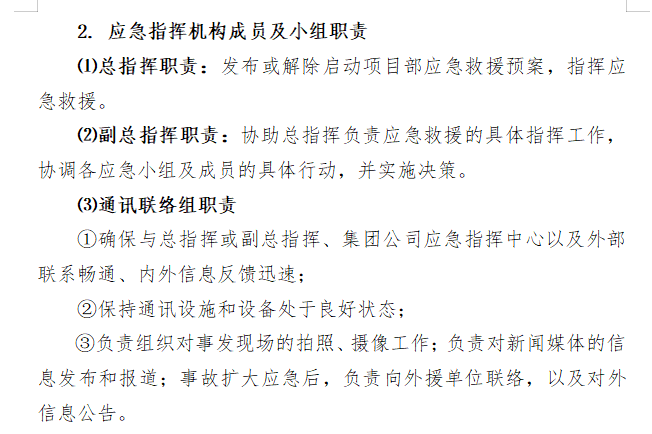 2. 应急指挥机构成员及小组职责

⑴总指挥职责：发布或解除启动项目部应急救援预案，指挥应急救援。

⑵副总指挥职责：协助总指挥负责应急救援的具体指挥工作，协调各应急小组及成员的具体行动，并实施决策。

⑶通讯联络组职责

①确保与总指挥或副总指挥、集团公司应急指挥中心以及外部联系畅通、内外信息反馈迅速；

②保持通讯设施和设备处于良好状态；

③负责组织对事发现场的拍照、摄像工作；负责对新闻媒体的信息发布和报道；事故扩大应急后，负责向外援单位联络，以及对外信息公告。